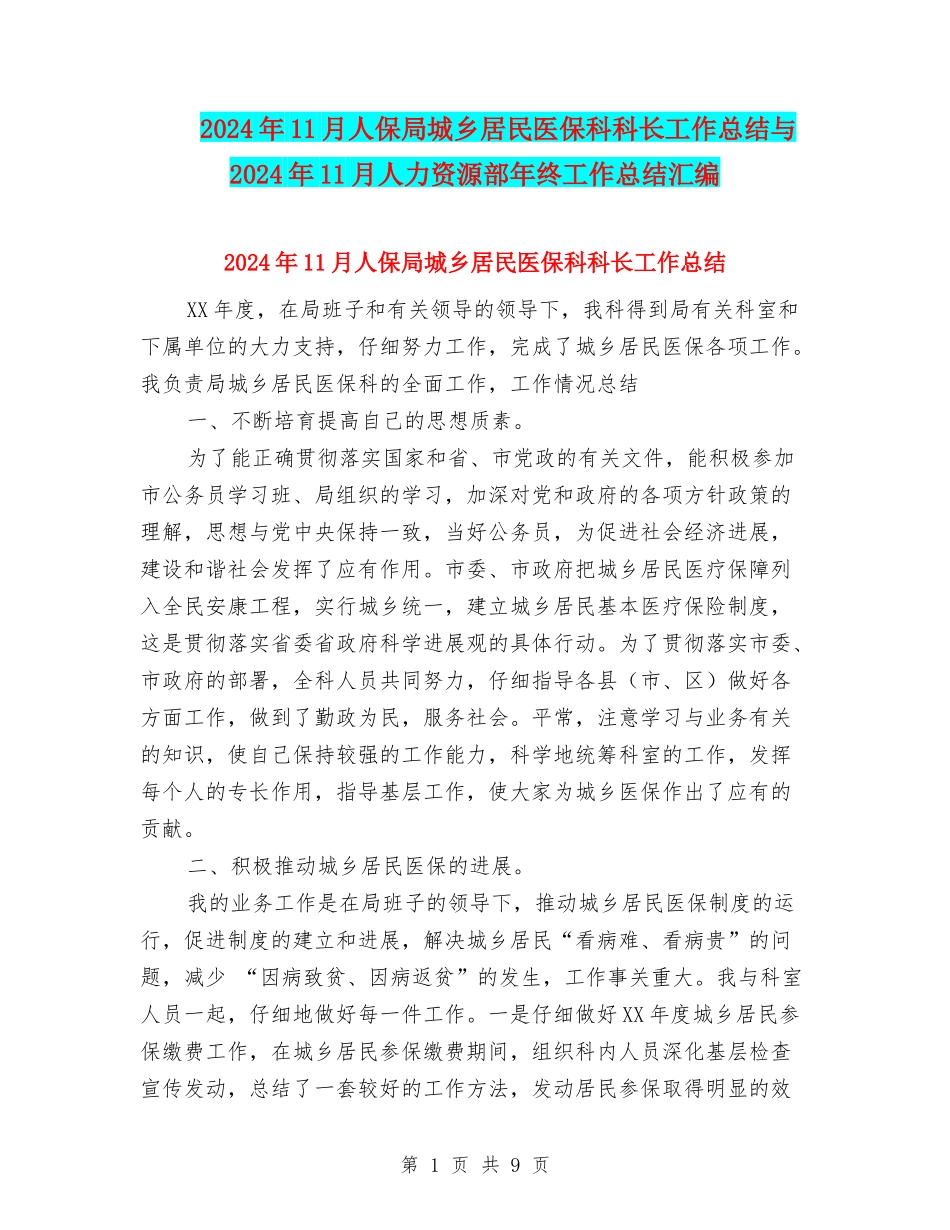 2024年11月人保局城乡居民医保科科长工作总结与2024年11月人力资源部年终工作总结汇编

2024年11月人保局城乡居民医保科科长工作总结

XX年度，在局班子和有关领导的领导下，我科得到局有关科室和下属单位的大力支持，仔细努力工作，完成了城乡居民医保各项工作。我负责局城乡居民医保科的全面工作，工作情况总结

一、不断培育提高自己的思想质素。

为了能正确贯彻落实国家和省、市党政的有关文件，能积极参加市公务员学习班、局组织的学习，加深对党和政府的各项方针政策的理解，思想与党中央保持一致，当好公务员，为促进社会经济进展，建设和谐社会发挥了应有作用。市委、市政府把城乡居民医疗保障列入全民安康工程，实行城乡统一，建立城乡居民基本医疗保险制度，这是贯彻落实省委省政府科学进展观的具体行动。为了贯彻落实市委、市政府的部署，全科人员共同努力，仔细指导各县（市、区）做好各方面工作，做到了勤政为民，服务社会。平常，注意学习与业务有关的知识，使自己保持较强的工作能力，科学地统筹科室的工作，发挥每个人的专长作用，指导基层工作，使大家为城乡医保作出了应有的贡献。

二、积极推动城乡居民医保的进展。

我的业务工作是在局班子的领导下，推动城乡居民医保制度的运行，促进制度的建立和进展，解决城乡居民“看病难、看病贵”的问题，减少 “因病致贫、因病返贫”的发生，工作事关重大。我与科室人员一起，仔细地做好每一件工作。一是仔细做好XX年度城乡居民参保缴费工作，在城乡居民参保缴费期间，组织科内人员深化基层检查宣传发动，总结了一套较好的工作方法，发动居民参保取得明显的效

第 1 页 共 9 页